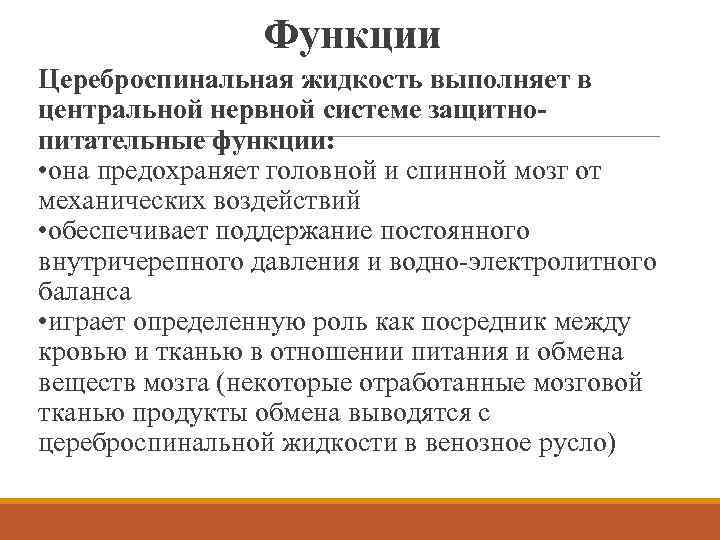 Функции

Цереброспинальная жидкость выполняет в центральной нервной системе защитно-питательные функции:
•она предохраняет головной и спинной мозг от механических воздействий
•обеспечивает поддержание постоянного внутричерепного давления и водно-электролитного баланса
•играет определенную роль как посредник между кровью и тканью в отношении питания и обмена веществ мозга (некоторые отработанные мозговой тканью продукты обмена выводятся с цереброспинальной жидкости в венозное русло)